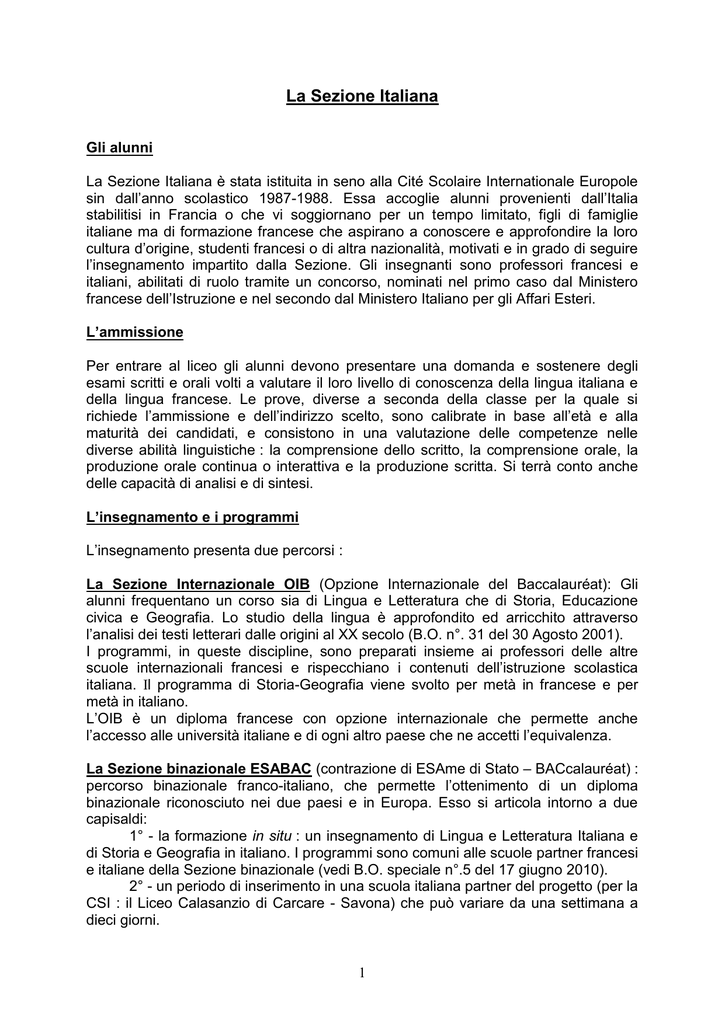 La Sezione Italiana

Gli alunni

La Sezione Italiana è stata istituita in seno alla Cité Scolaire Internationale Europole sin dall'anno scolastico 1987-1988. Essa accoglie alunni provenienti dall'Italia stabilitisi in Francia o che vi soggiornano per un tempo limitato, figli di famiglie italiane ma di formazione francese che aspirano a conoscere e approfondire la loro cultura d'origine, studenti francesi o di altra nazionalità, motivati e in grado di seguire l'insegnamento impartito dalla Sezione. Gli insegnanti sono professori francesi e italiani, abilitati di ruolo tramite un concorso, nominati nel primo caso dal Ministero francese dell'Istruzione e nel secondo dal Ministero Italiano per gli Affari Esteri.

L'ammissione

Per entrare al liceo gli alunni devono presentare una domanda e sostenere degli esami scritti e orali volti a valutare il loro livello di conoscenza della lingua italiana e della lingua francese. Le prove, diverse a seconda della classe per la quale si richiede l'ammissione e dell'indirizzo scelto, sono calibrate in base all'età e alla maturità dei candidati, e consistono in una valutazione delle competenze nelle diverse abilità linguistiche : la comprensione dello scritto, la comprensione orale, la produzione orale continua o interattiva e la produzione scritta. Si terrà conto anche delle capacità di analisi e di sintesi.

L'insegnamento e i programmi

L'insegnamento presenta due percorsi :

La Sezione Internazionale OIB (Opzione Internazionale del Baccalauréat): Gli alunni frequentano un corso sia di Lingua e Letteratura che di Storia, Educazione civica e Geografia. Lo studio della lingua è approfondito ed arricchito attraverso l'analisi dei testi letterari dalle origini al XX secolo (B.O. n°. 31 del 30 Agosto 2001).
I programmi, in queste discipline, sono preparati insieme ai professori delle altre scuole internazionali francesi e rispecchiano i contenuti dell'istruzione scolastica italiana. Il programma di Storia-Geografia viene svolto per metà in francese e per metà in italiano.
L'OIB è un diploma francese con opzione internazionale che permette anche l'accesso alle università italiane e di ogni altro paese che ne accetti l'equivalenza.

La Sezione binazionale ESABAC (contrazione di ESAme di Stato – BACcalauréat) : percorso binazionale franco-italiano, che permette l'ottenimento di un diploma binazionale riconosciuto nei due paesi e in Europa. Esso si articola intorno a due capisaldi:
1° - la formazione in situ : un insegnamento di Lingua e Letteratura Italiana e di Storia e Geografia in italiano. I programmi sono comuni alle scuole partner francesi e italiane della Sezione binazionale (vedi B.O. speciale n°.5 del 17 giugno 2010).
2° - un periodo di inserimento in una scuola italiana partner del progetto (per la CSI : il Liceo Calasanzio di Carcare - Savona) che può variare da una settimana a dieci giorni.

1